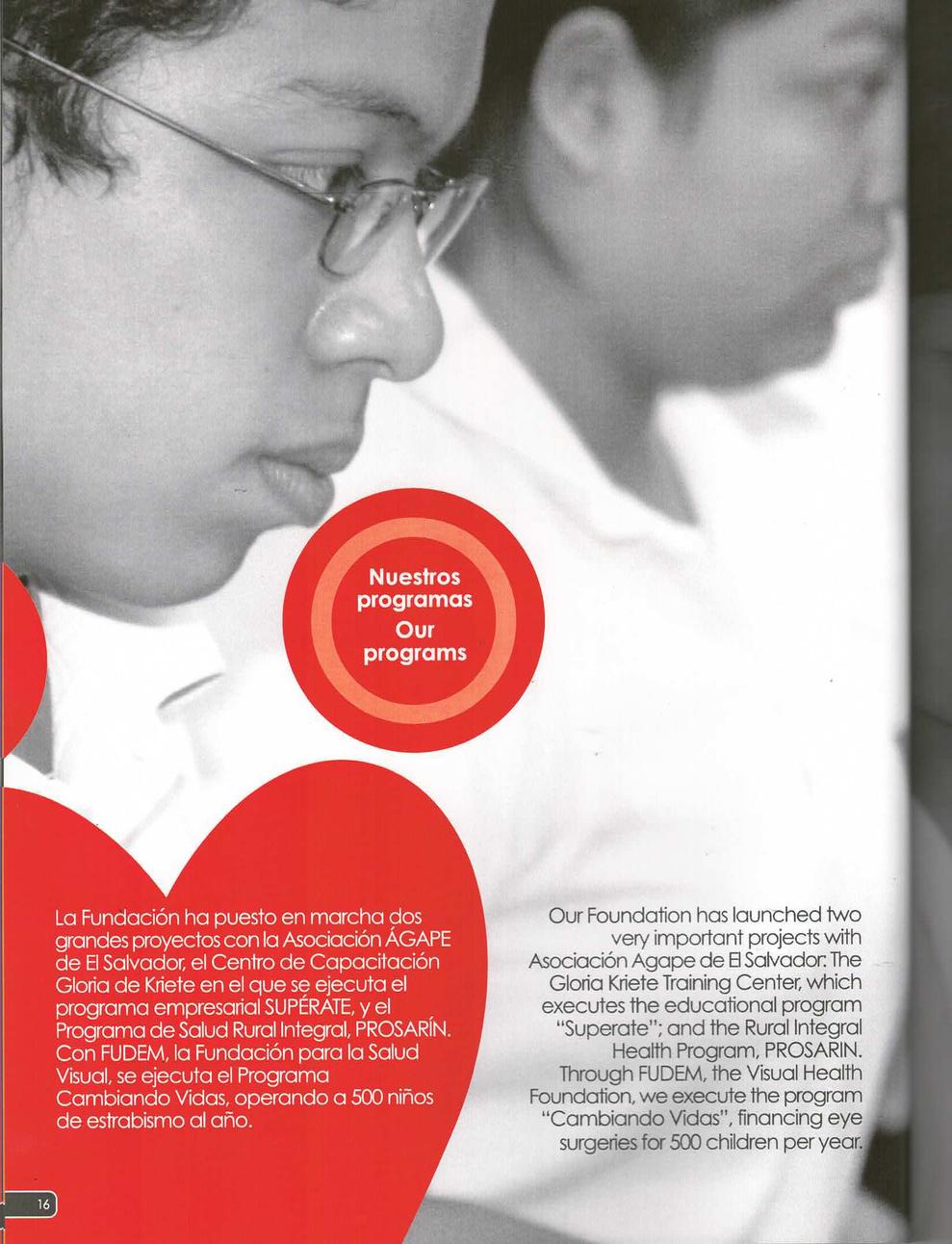 Nuestros programas
Our programs

La Fundación ha puesto en marcha dos grandes proyectos con la Asociación ÁGAPE de El Salvador, el Centro de Capacitación Gloria de Kriete en el que se ejecuta el programa empresarial SUPÉRATE, y el Programa de Salud Rural Integral, PROSARÍN. Con FUDEM, la Fundación para la Salud Visual, se ejecuta el Programa Cambiando Vidas, operando a 500 niños de estrabismo al año.

Our Foundation has launched two very important projects with Asociación Agape de El Salvador: The Gloria Kriete Training Center, which executes the educational program "Superate"; and the Rural Integral Health Program, PROSARIN. Through FUDEM, the Visual Health Foundation, we execute the program "Cambiando Vidas", financing eye surgeries for 500 children per year.

16